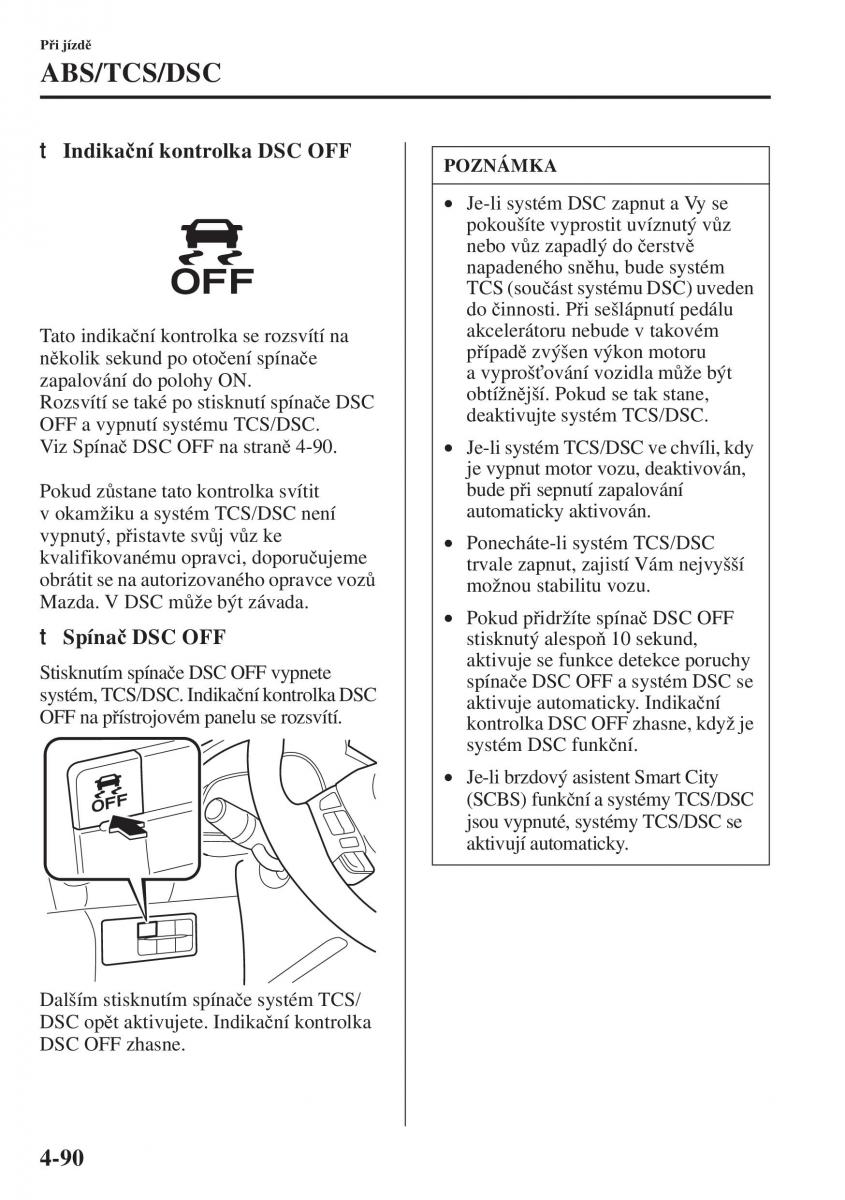 Při jízdě

ABS/TCS/DSC

t Indikační kontrolka DSC OFF

OFF

Tato indikační kontrolka se rozsvítí na několik sekund po otočení spínače zapalování do polohy ON.
Rozsvítí se také po stisknutí spínače DSC OFF a vypnutí systému TCS/DSC.
Viz Spínač DSC OFF na straně 4-90.

Pokud zůstane tato kontrolka svítit v okamžiku a systém TCS/DSC není vypnutý, přistavte svůj vůz ke kvalifikovanému opravci, doporučujeme obrátit se na autorizovaného opravce vozů Mazda. V DSC může být závada.

t Spínač DSC OFF

Stisknutím spínače DSC OFF vypnete systém, TCS/DSC. Indikační kontrolka DSC OFF na přístrojovém panelu se rozsvítí.

OFF

Dalším stisknutím spínače systém TCS/DSC opět aktivujete. Indikační kontrolka DSC OFF zhasne.

POZNÁMKA

• Je-li systém DSC zapnut a Vy se pokoušíte vyprostit uvíznutý vůz nebo vůz zapadlý do čerstvě napadeného sněhu, bude systém TCS (součást systému DSC) uveden do činnosti. Při sešlápnutí pedálu akcelerátoru nebude v takovém případě zvýšen výkon motoru a vyprošťování vozidla může být obtížnější. Pokud se tak stane, deaktivujte systém TCS/DSC.

• Je-li systém TCS/DSC ve chvíli, kdy je vypnut motor vozu, deaktivován, bude při sepnutí zapalování automaticky aktivován.

• Ponecháte-li systém TCS/DSC trvale zapnut, zajistí Vám nejvyšší možnou stabilitu vozu.

• Pokud přidržíte spínač DSC OFF stisknutý alespoň 10 sekund, aktivuje se funkce detekce poruchy spínače DSC OFF a systém DSC se aktivuje automaticky. Indikační kontrolka DSC OFF zhasne, když je systém DSC funkční.

• Je-li brzdový asistent Smart City (SCBS) funkční a systémy TCS/DSC jsou vypnuté, systémy TCS/DSC se aktivují automaticky.

4-90